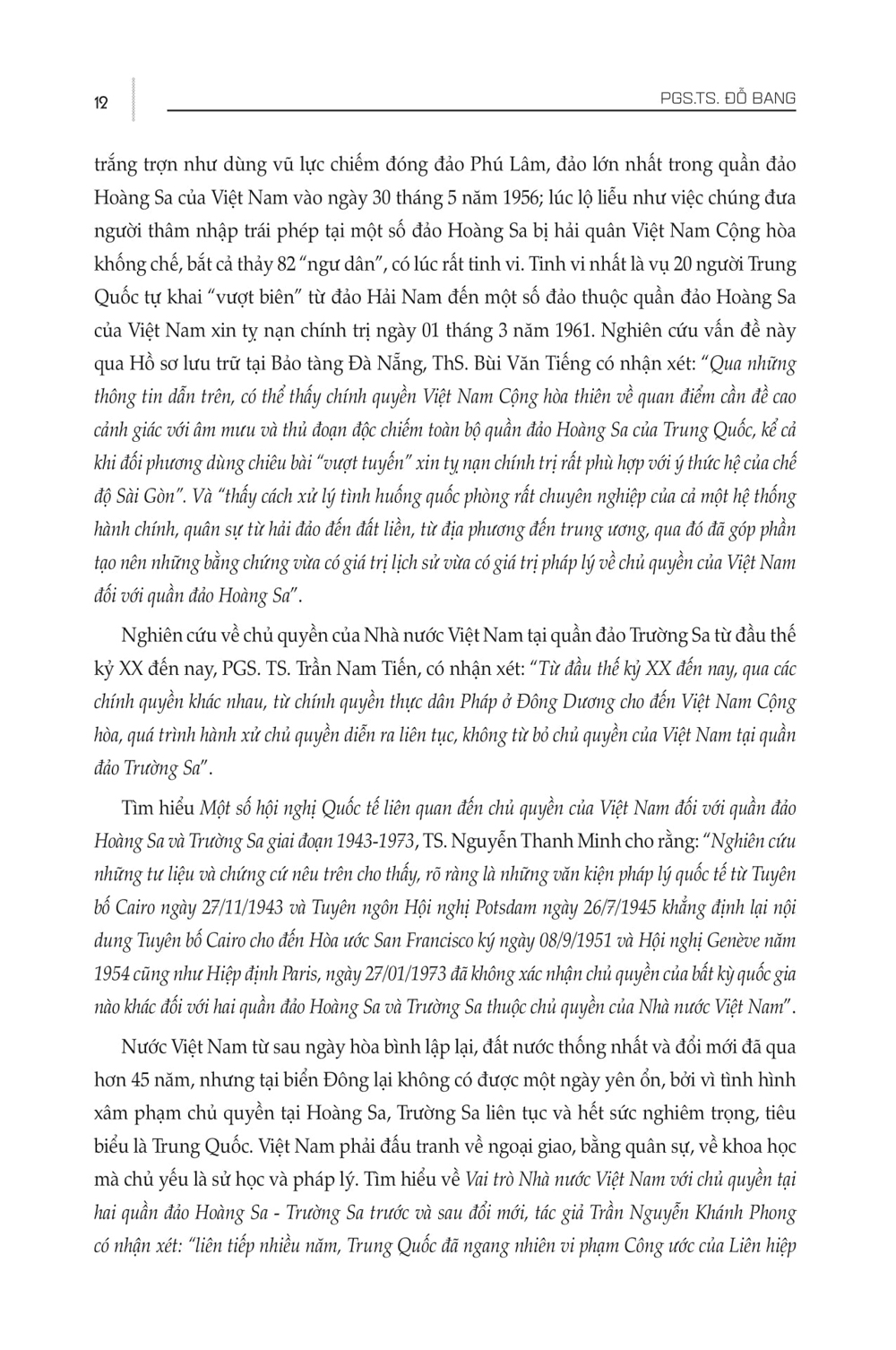 12

PGS.TS. ĐỖ BANG

trắng trợn như dùng vũ lực chiếm đóng đảo Phú Lâm, đảo lớn nhất trong quần đảo Hoàng Sa của Việt Nam vào ngày 30 tháng 5 năm 1956; lúc lộ liễu như việc chúng đưa người thâm nhập trái phép tại một số đảo Hoàng Sa bị hải quân Việt Nam Cộng hòa khống chế, bắt cả thảy 82 "ngư dân", có lúc rất tinh vi. Tinh vi nhất là vụ 20 người Trung Quốc tự khai "vượt biên" từ đảo Hải Nam đến một số đảo thuộc quần đảo Hoàng Sa của Việt Nam xin tỵ nạn chính trị ngày 01 tháng 3 năm 1961. Nghiên cứu vấn đề này qua Hồ sơ lưu trữ tại Bảo tàng Đà Nẵng, ThS. Bùi Văn Tiếng có nhận xét: "Qua những thông tin dẫn trên, có thể thấy chính quyền Việt Nam Cộng hòa thiên về quan điểm cần đề cao cảnh giác với âm mưu và thủ đoạn độc chiếm toàn bộ quần đảo Hoàng Sa của Trung Quốc, kể cả khi đối phương dùng chiêu bài "vượt tuyến" xin tỵ nạn chính trị rất phù hợp với ý thức hệ của chế độ Sài Gòn". Và "thấy cách xử lý tình huống quốc phòng rất chuyên nghiệp của cả một hệ thống hành chính, quân sự từ hải đảo đến đất liền, từ địa phương đến trung ương, qua đó đã góp phần tạo nên những bằng chứng vừa có giá trị lịch sử vừa có giá trị pháp lý về chủ quyền của Việt Nam đối với quần đảo Hoàng Sa".

Nghiên cứu về chủ quyền của Nhà nước Việt Nam tại quần đảo Trường Sa từ đầu thế kỷ XX đến nay, PGS. TS. Trần Nam Tiến, có nhận xét: "Từ đầu thế kỷ XX đến nay, qua các chính quyền khác nhau, từ chính quyền thực dân Pháp ở Đông Dương cho đến Việt Nam Cộng hòa, quá trình hành xử chủ quyền diễn ra liên tục, không từ bỏ chủ quyền của Việt Nam tại quần đảo Trường Sa".

Tìm hiểu Một số hội nghị Quốc tế liên quan đến chủ quyền của Việt Nam đối với quần đảo Hoàng Sa và Trường Sa giai đoạn 1943-1973, TS. Nguyễn Thanh Minh cho rằng: "Nghiên cứu những tư liệu và chứng cứ nêu trên cho thấy, rõ ràng là những văn kiện pháp lý quốc tế từ Tuyên bố Cairo ngày 27/11/1943 và Tuyên ngôn Hội nghị Potsdam ngày 26/7/1945 khẳng định lại nội dung Tuyên bố Cairo cho đến Hòa ước San Francisco ký ngày 08/9/1951 và Hội nghị Genève năm 1954 cũng như Hiệp định Paris, ngày 27/01/1973 đã không xác nhận chủ quyền của bất kỳ quốc gia nào khác đối với hai quần đảo Hoàng Sa và Trường Sa thuộc chủ quyền của Nhà nước Việt Nam".

Nước Việt Nam từ sau ngày hòa bình lập lại, đất nước thống nhất và đổi mới đã qua hơn 45 năm, nhưng tại biển Đông lại không có được một ngày yên ổn, bởi vì tình hình xâm phạm chủ quyền tại Hoàng Sa, Trường Sa liên tục và hết sức nghiêm trọng, tiêu biểu là Trung Quốc. Việt Nam phải đấu tranh về ngoại giao, bằng quân sự, về khoa học mà chủ yếu là sử học và pháp lý. Tìm hiểu về Vai trò Nhà nước Việt Nam với chủ quyền tại hai quần đảo Hoàng Sa - Trường Sa trước và sau đổi mới, tác giả Trần Nguyễn Khánh Phong có nhận xét: "liên tiếp nhiều năm, Trung Quốc đã ngang nhiên vi phạm Công ước của Liên hiệp